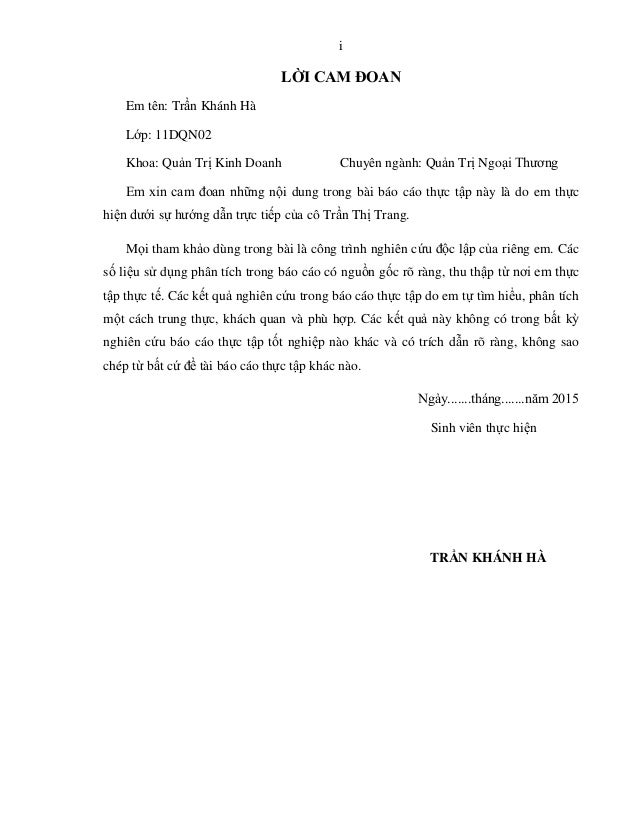 i

LỜI CAM ĐOAN

Em tên: Trần Khánh Hà

Lớp: 11DQN02

Khoa: Quản Trị Kinh Doanh Chuyên ngành: Quản Trị Ngoại Thương

Em xin cam đoan những nội dung trong bài báo cáo thực tập này là do em thực hiện dưới sự hướng dẫn trực tiếp của cô Trần Thị Trang.

Mọi tham khảo dùng trong bài là công trình nghiên cứu độc lập của riêng em. Các số liệu sử dụng phân tích trong báo cáo có nguồn gốc rõ ràng, thu thập từ nơi em thực tập thực tế. Các kết quả nghiên cứu trong báo cáo thực tập do em tự tìm hiểu, phân tích một cách trung thực, khách quan và phù hợp. Các kết quả này không có trong bất kỳ nghiên cứu báo cáo thực tập tốt nghiệp nào khác và có trích dẫn rõ ràng, không sao chép từ bất cứ đề tài báo cáo thực tập khác nào.

Ngày.......tháng.......năm 2015

Sinh viên thực hiện

TRẦN KHÁNH HÀ